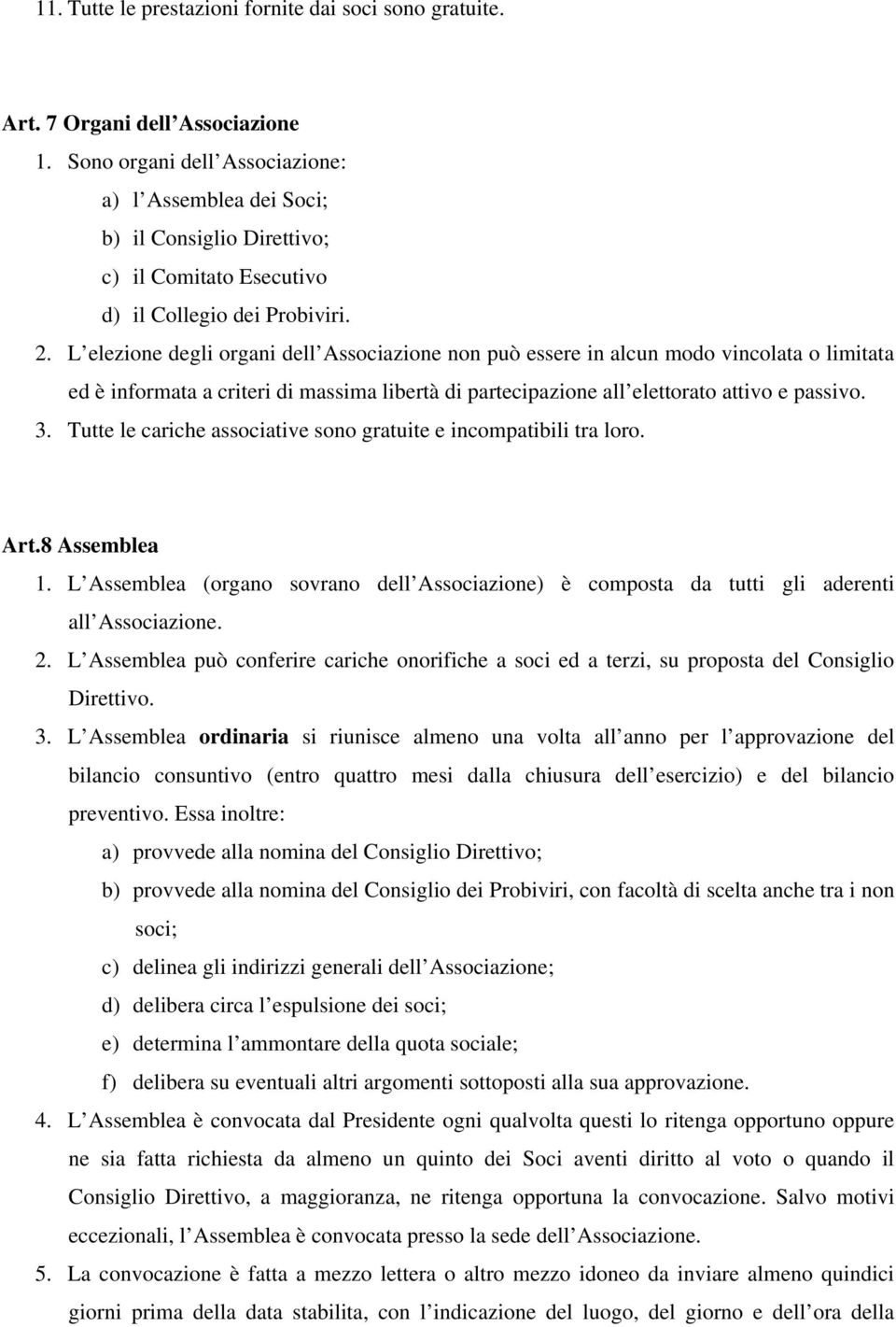 11. Tutte le prestazioni fornite dai soci sono gratuite.

Art. 7 Organi dell Associazione
1. Sono organi dell Associazione:
a) l Assemblea dei Soci;
b) il Consiglio Direttivo;
c) il Comitato Esecutivo
d) il Collegio dei Probiviri.
2. L elezione degli organi dell Associazione non può essere in alcun modo vincolata o limitata ed è informata a criteri di massima libertà di partecipazione all elettorato attivo e passivo.
3. Tutte le cariche associative sono gratuite e incompatibili tra loro.

Art.8 Assemblea
1. L Assemblea (organo sovrano dell Associazione) è composta da tutti gli aderenti all Associazione.
2. L Assemblea può conferire cariche onorifiche a soci ed a terzi, su proposta del Consiglio Direttivo.
3. L Assemblea ordinaria si riunisce almeno una volta all anno per l approvazione del bilancio consuntivo (entro quattro mesi dalla chiusura dell esercizio) e del bilancio preventivo. Essa inoltre:
a) provvede alla nomina del Consiglio Direttivo;
b) provvede alla nomina del Consiglio dei Probiviri, con facoltà di scelta anche tra i non soci;
c) delinea gli indirizzi generali dell Associazione;
d) delibera circa l espulsione dei soci;
e) determina l ammontare della quota sociale;
f) delibera su eventuali altri argomenti sottoposti alla sua approvazione.
4. L Assemblea è convocata dal Presidente ogni qualvolta questi lo ritenga opportuno oppure ne sia fatta richiesta da almeno un quinto dei Soci aventi diritto al voto o quando il Consiglio Direttivo, a maggioranza, ne ritenga opportuna la convocazione. Salvo motivi eccezionali, l Assemblea è convocata presso la sede dell Associazione.
5. La convocazione è fatta a mezzo lettera o altro mezzo idoneo da inviare almeno quindici giorni prima della data stabilita, con l indicazione del luogo, del giorno e dell ora della